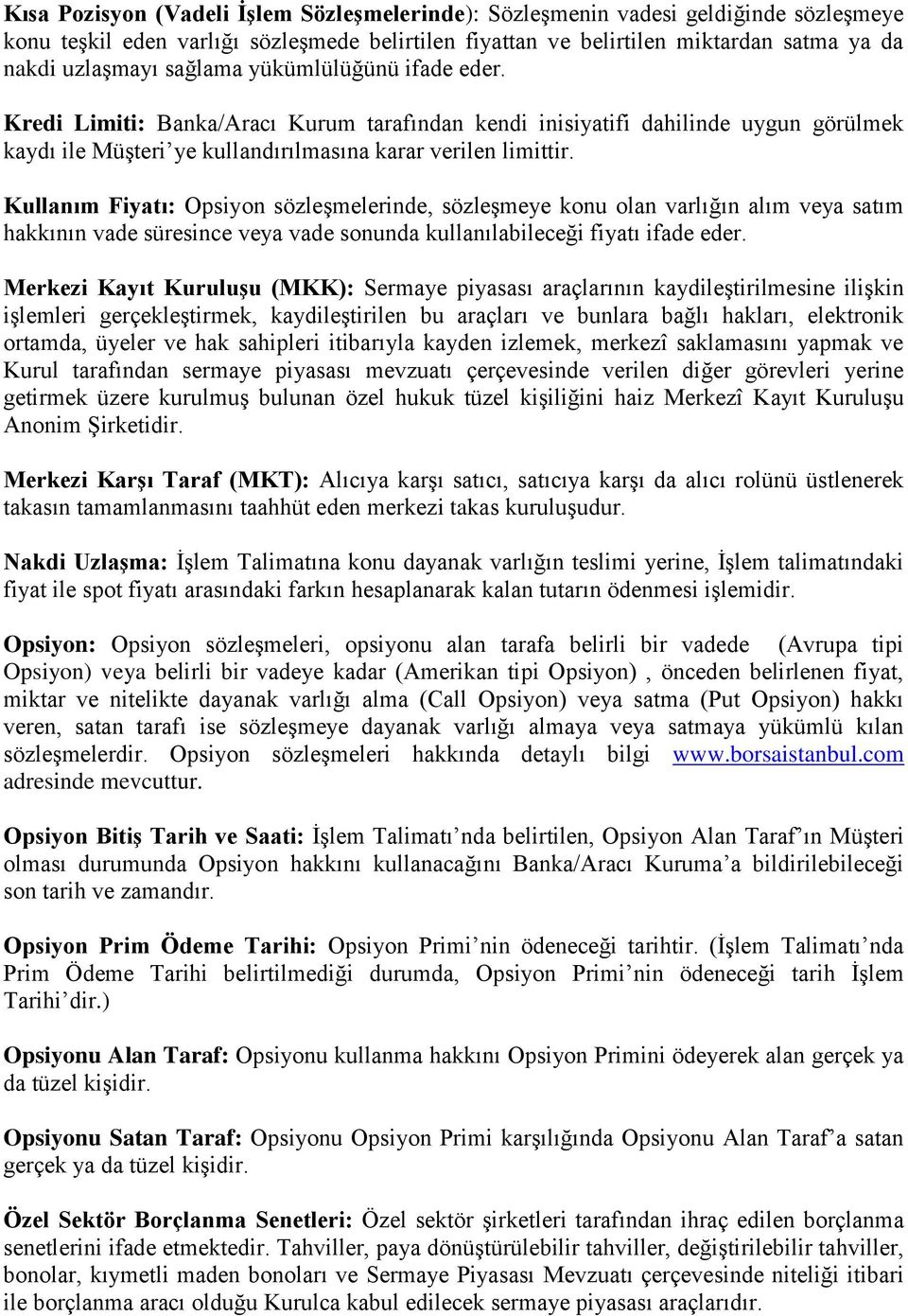 Kısa Pozisyon (Vadeli İşlem Sözleşmelerinde): Sözleşmenin vadesi geldiğinde sözleşmeye konu teşkil eden varlığı sözleşmede belirtilen fiyattan ve belirtilen miktardan satma ya da nakdi uzlaşmayı sağlama yükümlülüğünü ifade eder.

Kredi Limiti: Banka/Aracı Kurum tarafından kendi inisiyatifi dahilinde uygun görülmek kaydı ile Müşteri'ye kullandırılmasına karar verilen limittir.

Kullanım Fiyatı: Opsiyon sözleşmelerinde, sözleşmeye konu olan varlığın alım veya satım hakkının vade süresince veya vade sonunda kullanılabileceği fiyatı ifade eder.

Merkezi Kayıt Kuruluşu (MKK): Sermaye piyasası araçlarının kaydileştirilmesine ilişkin işlemleri gerçekleştirmek, kaydileştirilen bu araçları ve bunlara bağlı hakları, elektronik ortamda, üyeler ve hak sahipleri itibarıyla kayden izlemek, merkezî saklamasını yapmak ve Kurul tarafından sermaye piyasası mevzuatı çerçevesinde verilen diğer görevleri yerine getirmek üzere kurulmuş bulunan özel hukuk tüzel kişiliğini haiz Merkezî Kayıt Kuruluşu Anonim Şirketidir.

Merkezi Karşı Taraf (MKT): Alıcıya karşı satıcı, satıcıya karşı da alıcı rolünü üstlenerek takasın tamamlanmasını taahhüt eden merkezi takas kuruluşudur.

Nakdi Uzlaşma: İşlem Talimatına konu dayanak varlığın teslimi yerine, İşlem talimatındaki fiyat ile spot fiyatı arasındaki farkın hesaplanarak kalan tutarın ödenmesi işlemidir.

Opsiyon: Opsiyon sözleşmeleri, opsiyonu alan tarafa belirli bir vadede (Avrupa tipi Opsiyon) veya belirli bir vadeye kadar (Amerikan tipi Opsiyon) , önceden belirlenen fiyat, miktar ve nitelikte dayanak varlığı alma (Call Opsiyon) veya satma (Put Opsiyon) hakkı veren, satan tarafı ise sözleşmeye dayanak varlığı almaya veya satmaya yükümlü kılan sözleşmelerdir. Opsiyon sözleşmeleri hakkında detaylı bilgi www.borsaistanbul.com adresinde mevcuttur.

Opsiyon Bitiş Tarih ve Saati: İşlem Talimatı'nda belirtilen, Opsiyon Alan Taraf'ın Müşteri olması durumunda Opsiyon hakkını kullanacağını Banka/Aracı Kuruma'a bildirilebileceği son tarih ve zamandır.

Opsiyon Prim Ödeme Tarihi: Opsiyon Primi'nin ödeneceği tarihtir. (İşlem Talimatı'nda Prim Ödeme Tarihi belirtilmediği durumda, Opsiyon Primi'nin ödeneceği tarih İşlem Tarihi'dir.)

Opsiyonu Alan Taraf: Opsiyonu kullanma hakkını Opsiyon Primini ödeyerek alan gerçek ya da tüzel kişidir.

Opsiyonu Satan Taraf: Opsiyonu Opsiyon Primi karşılığında Opsiyonu Alan Taraf'a satan gerçek ya da tüzel kişidir.

Özel Sektör Borçlanma Senetleri: Özel sektör şirketleri tarafından ihraç edilen borçlanma senetlerini ifade etmektedir. Tahviller, paya dönüştürülebilir tahviller, değiştirilebilir tahviller, bonolar, kıymetli maden bonoları ve Sermaye Piyasası Mevzuatı çerçevesinde niteliği itibari ile borçlanma aracı olduğu Kurulca kabul edilecek sermaye piyasası araçlarıdır.